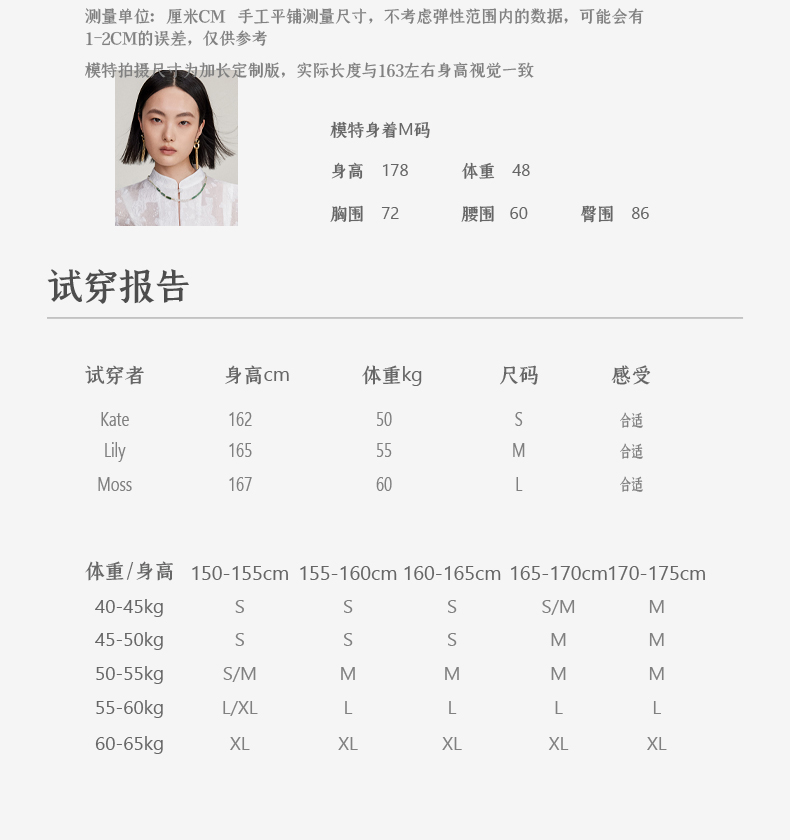 测量单位：厘米CM 手工平铺测量尺寸，不考虑弹性范围内的数据，可能会有1-2CM的误差，仅供参考

模特拍摄尺寸为加长定制版，实际长度与163左右身高视觉一致

模特身着M码

身高 178 体重 48

胸围 72 腰围 60 臀围 86

试穿报告

| 试穿者 | 身高cm | 体重kg | 尺码 | 感受 |
|---|---|---|---|---|
| Kate | 162 | 50 | S | 合适 |
| Lily | 165 | 55 | M | 合适 |
| Moss | 167 | 60 | L | 合适 |

| 体重/身高 | 150-155cm | 155-160cm | 160-165cm | 165-170cm | 170-175cm |
|---|---|---|---|---|---|
| 40-45kg | S | S | S | S/M | M |
| 45-50kg | S | S | S | M | M |
| 50-55kg | S/M | M | M | M | M |
| 55-60kg | L/XL | L | L | L | L |
| 60-65kg | XL | XL | XL | XL | XL |